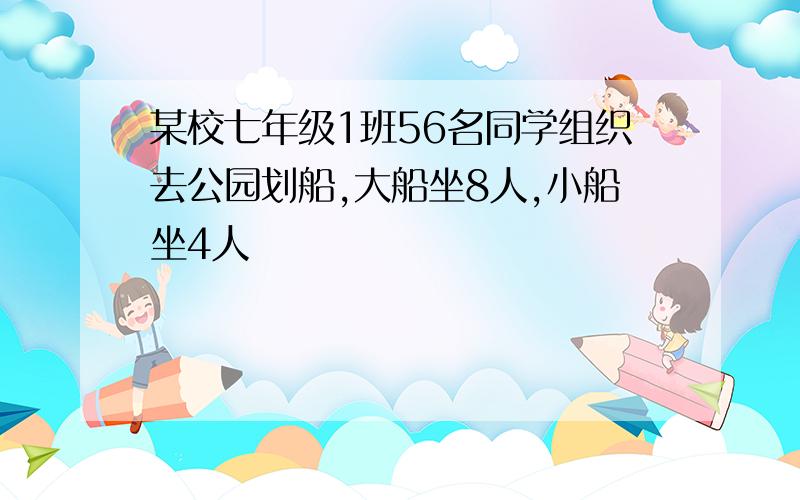 某校七年级1班56名同学组织去公园划船,大船坐8人,小船坐4人